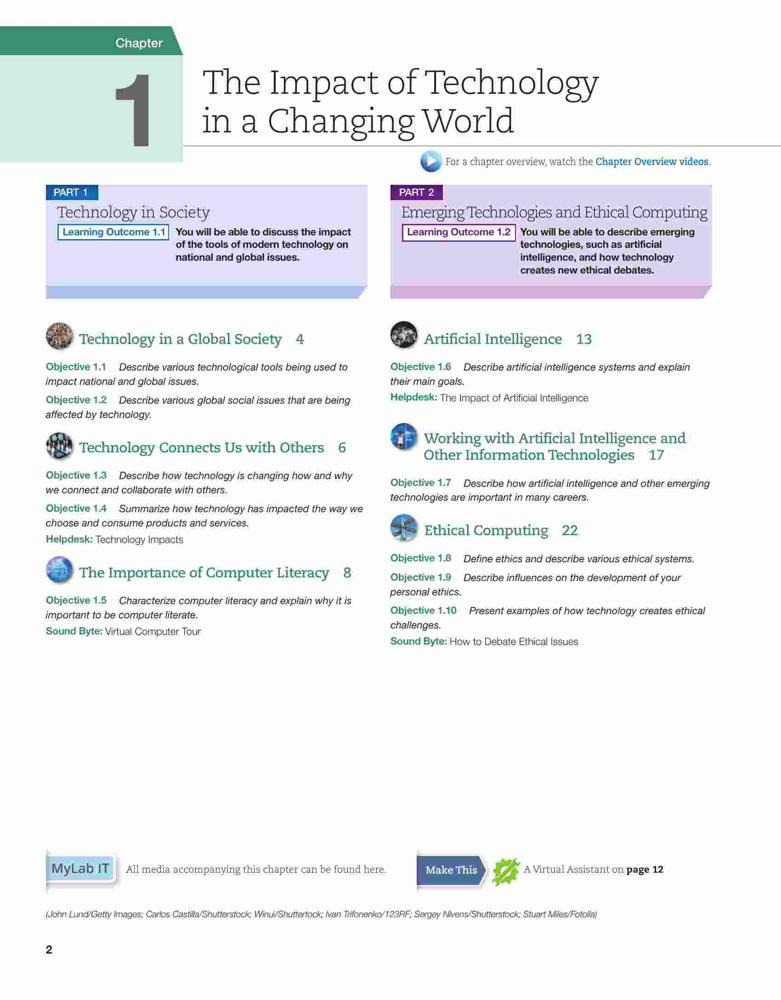 Chapter

1

The Impact of Technology in a Changing World

For a chapter overview, watch the Chapter Overview videos.

PART 1

Technology in Society

Learning Outcome 1.1 You will be able to discuss the impact of the tools of modern technology on national and global issues.

Technology in a Global Society 4

Objective 1.1 Describe various technological tools being used to impact national and global issues.

Objective 1.2 Describe various global social issues that are being affected by technology.

Technology Connects Us with Others 6

Objective 1.3 Describe how technology is changing how and why we connect and collaborate with others.

Objective 1.4 Summarize how technology has impacted the way we choose and consume products and services.

Helpdesk: Technology Impacts

The Importance of Computer Literacy 8

Objective 1.5 Characterize computer literacy and explain why it is important to be computer literate.

Sound Byte: Virtual Computer Tour

PART 2

Emerging Technologies and Ethical Computing

Learning Outcome 1.2 You will be able to describe emerging technologies, such as artificial intelligence, and how technology creates new ethical debates.

Artificial Intelligence 13

Objective 1.6 Describe artificial intelligence systems and explain their main goals.

Helpdesk: The Impact of Artificial Intelligence

Working with Artificial Intelligence and Other Information Technologies 17

Objective 1.7 Describe how artificial intelligence and other emerging technologies are important in many careers.

Ethical Computing 22

Objective 1.8 Define ethics and describe various ethical systems.

Objective 1.9 Describe influences on the development of your personal ethics.

Objective 1.10 Present examples of how technology creates ethical challenges.

Sound Byte: How to Debate Ethical Issues

MyLab IT All media accompanying this chapter can be found here.

Make This A Virtual Assistant on page 12

(John Lund/Getty Images; Carlos Castilla/Shutterstock; Winui/Shutterstock; Ivan Trifonenko/123RF; Sergey Nivens/Shutterstock; Stuart Miles/Fotolia)

2